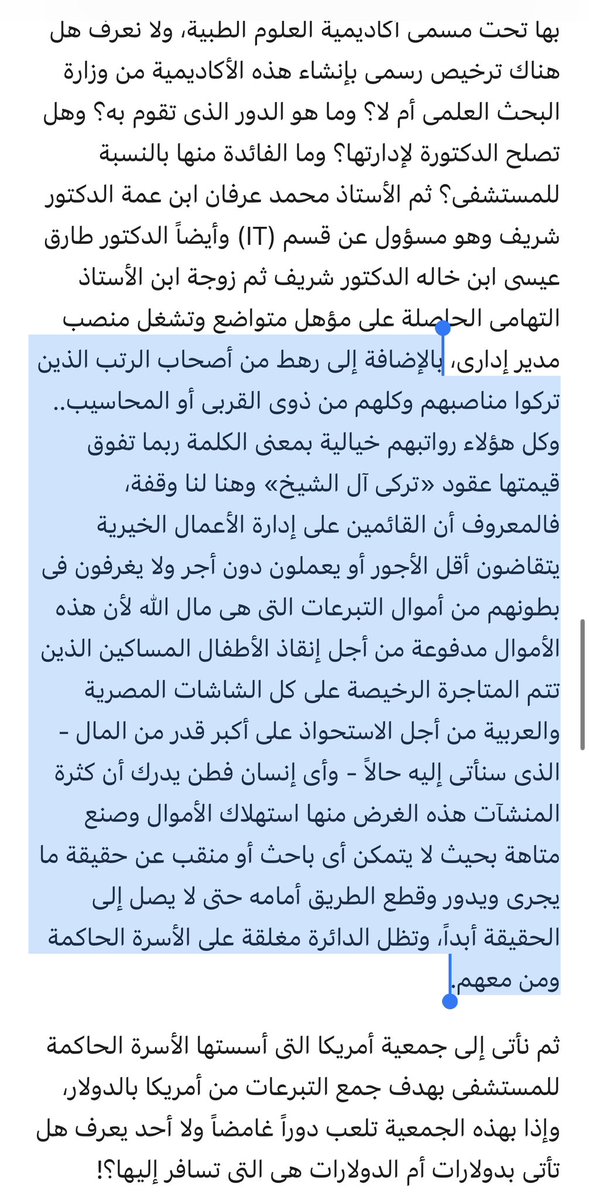 بها تحت مسمى اكاديمية العلوم الطبية، ولا نعرف هل هناك ترخيص رسمى بإنشاء هذه الأكاديمية من وزارة البحث العلمى أم لا؟ وما هو الدور الذى تقوم به؟ وهل تصلح الدكتورة لإدارتها؟ وما الفائدة منها بالنسبة للمستشفى؟ ثم الأستاذ محمد عرفان ابن عمة الدكتور شريف وهو مسؤول عن قسم (IT) وأيضاً الدكتور طارق عيسى ابن خاله الدكتور شريف ثم زوجة ابن الأستاذ التهامى الحاصلة على مؤهل متواضع وتشغل منصب مدير إدارى، بالإضافة إلى رهط من أصحاب الرتب الذين تركوا مناصبهم وكلهم من ذوى القربى أو المحاسيب.. وكل هؤلاء رواتبهم خيالية بمعنى الكلمة ربما تفوق قيمتها عقود «تركى آل الشيخ» وهنا لنا وقفة، فالمعروف أن القائمين على إدارة الأعمال الخيرية يتقاضون أقل الأجور أو يعملون دون أجر ولا يغرفون فى بطونهم من أموال التبرعات التى هى مال الله لأن هذه الأموال مدفوعة من أجل إنقاذ الأطفال المساكين الذين تتم المتاجرة الرخيصة على كل الشاشات المصرية والعربية من أجل الاستحواذ على أكبر قدر من المال - الذى سنأتى إليه حالاً - وأى إنسان فطن يدرك أن كثرة المنشآت هذه الغرض منها استهلاك الأموال وصنع متاهة بحيث لا يتمكن أى باحث أو منقب عن حقيقة ما يجرى ويدور وقطع الطريق أمامه حتى لا يصل إلى الحقيقة أبداً، وتظل الدائرة مغلقة على الأسرة الحاكمة ومن معهم.

ثم نأتى إلى جمعية أمريكا التى أسستها الأسرة الحاكمة للمستشفى بهدف جمع التبرعات من أمريكا بالدولار، وإذا بهذه الجمعية تلعب دوراً غامضاً ولا أحد يعرف هل تأتى بدولارات أم الدولارات هى التى تسافر إليها؟!